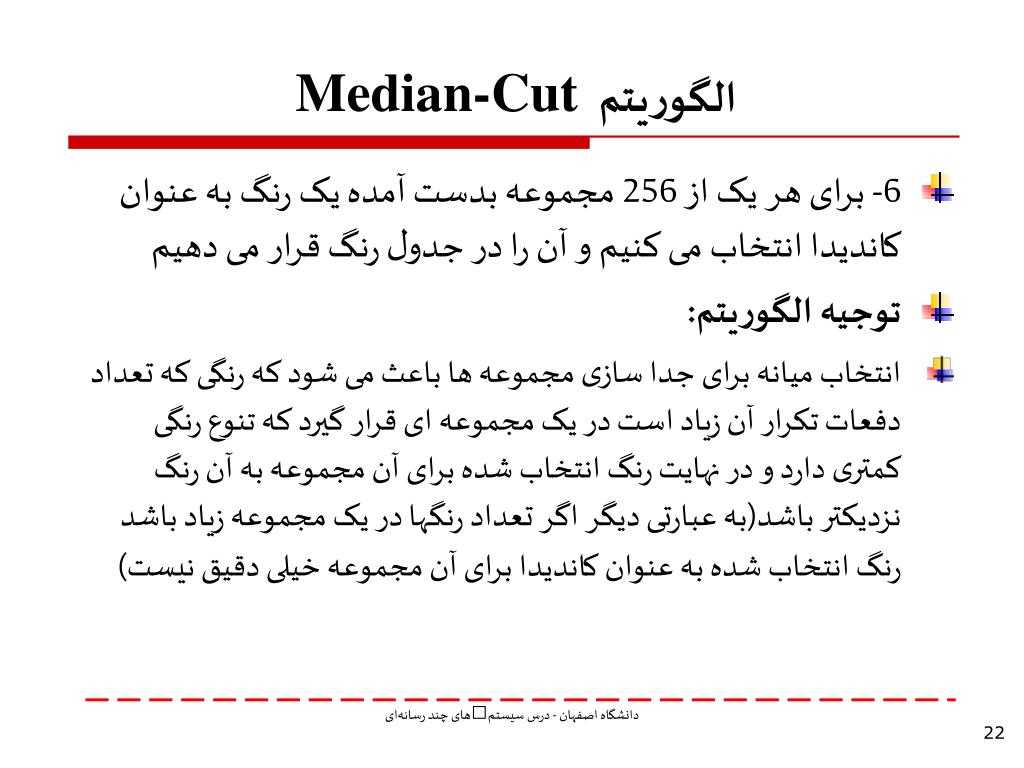 الگوریتم Median-Cut

6- برای هر یک از 256 مجموعه بدست آمده یک رنگ به عنوان کاندیدا انتخاب می کنیم و آن را در جدول رنگ قرار می دهیم

توجیه الگوریتم:

انتخاب میانه برای جدا سازی مجموعه ها باعث می شود که رنگی که تعداد دفعات تکرار آن زیاد است در یک مجموعه ای قرار گیرد که تنوع رنگی کمتری دارد و در نهایت رنگ انتخاب شده برای آن مجموعه به آن رنگ نزدیکتر باشد(به عبارتی دیگر اگر تعداد رنگها در یک مجموعه زیاد باشد رنگ انتخاب شده به عنوان کاندیدا برای آن مجموعه خیلی دقیق نیست)

دانشگاه اصفهان - درس سیستم□های چند رسانه‌ای

22